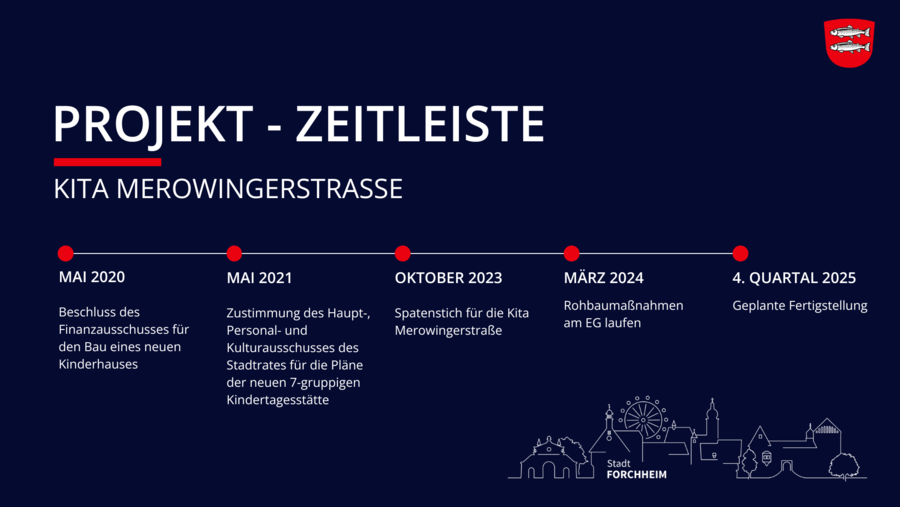 PROJEKT - ZEITLEISTE

KITA MEROWINGERSTRASSE

MAI 2020

Beschluss des Finanzausschusses für den Bau eines neuen Kinderhauses

MAI 2021

Zustimmung des Haupt-, Personal- und Kulturausschusses des Stadtrates für die Pläne der neuen 7-gruppigen Kindertagesstätte

OKTOBER 2023

Spatenstich für die Kita Merowingerstraße

MÄRZ 2024

Rohbaumaßnahmen am EG laufen

4. QUARTAL 2025

Geplante Fertigstellung

Stadt
FORCHHEIM